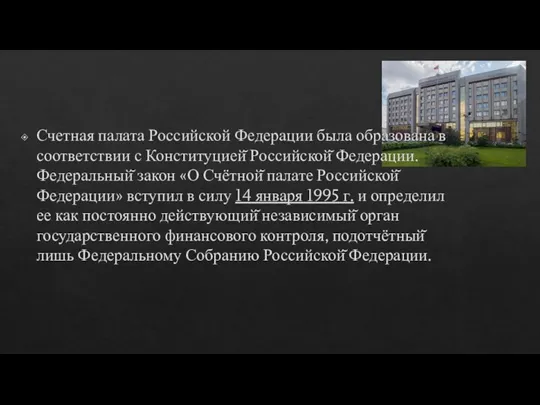 Счетная палата Российской Федерации была образована в соответствии с Конституцией Российской Федерации. Федеральный закон «О Счётной палате Российской Федерации» вступил в силу 14 января 1995 г. и определил ее как постоянно действующий независимый орган государственного финансового контроля, подотчётный лишь Федеральному Собранию Российской Федерации.